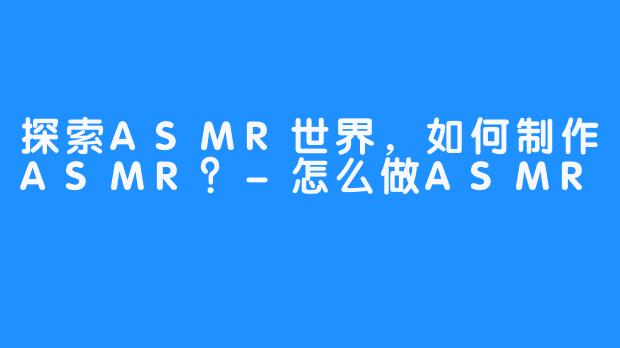 探索ASMR世界，如何制作ASMR？-怎么做ASMR